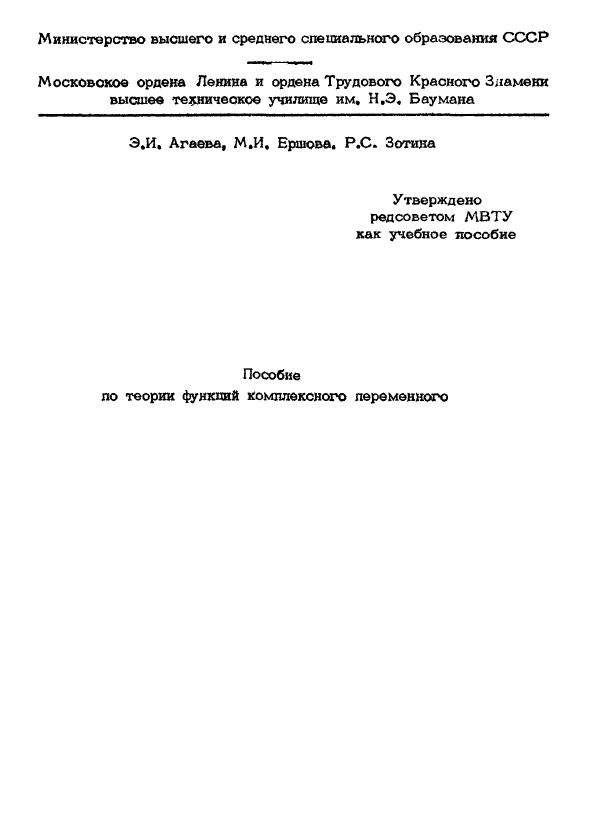 Министерство высшего и среднего специального образования СССР

Московское ордена Ленина и ордена Трудового Красного Знамени высшее техническое училище им. Н.Э. Баумана

Э.И. Агаева, М.И. Ершова, Р.С. Зотина

Утверждено
редсоветом МВТУ
как учебное пособие

Пособие
по теории функций комплексного переменного